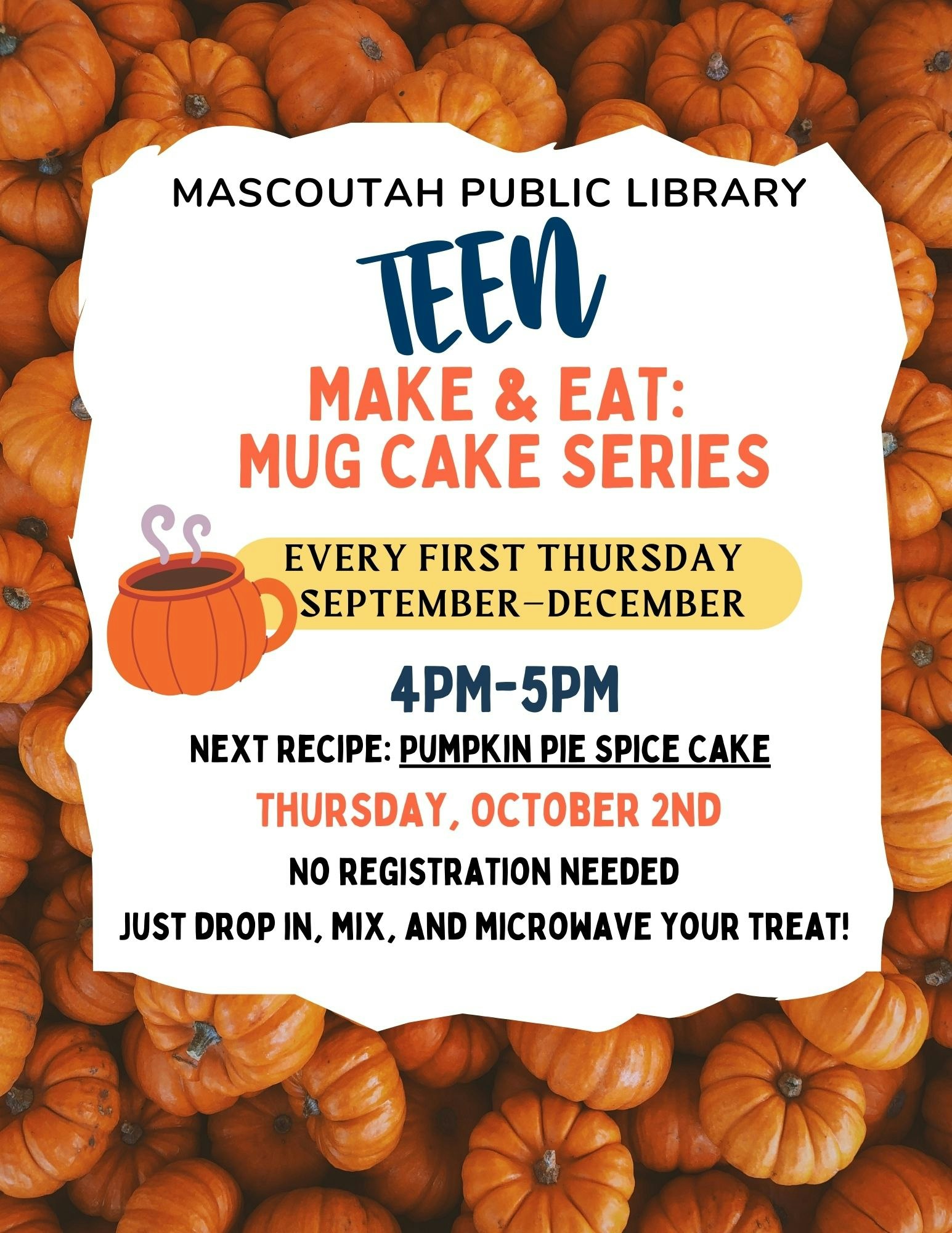 MASCOUTAH PUBLIC LIBRARY

TEEN

MAKE & EAT:
MUG CAKE SERIES

EVERY FIRST THURSDAY
SEPTEMBER–DECEMBER

4PM-5PM

NEXT RECIPE: PUMPKIN PIE SPICE CAKE

THURSDAY, OCTOBER 2ND

NO REGISTRATION NEEDED

JUST DROP IN, MIX, AND MICROWAVE YOUR TREAT!